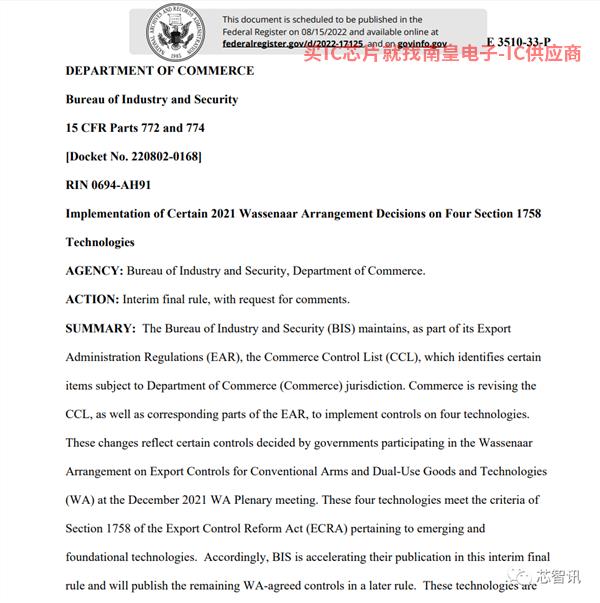 NATIONAL ARCHIVES AND RECORDS ADMINISTRATION 1985

This document is scheduled to be published in the Federal Register on 08/15/2022 and available online at federalregister.gov/d/2022-17125, and on govinfo.gov

E 3510-33-P

买IC芯片就找南皇电子-IC供应商

DEPARTMENT OF COMMERCE

Bureau of Industry and Security

15 CFR Parts 772 and 774

[Docket No. 220802-0168]

RIN 0694-AH91

Implementation of Certain 2021 Wassenaar Arrangement Decisions on Four Section 1758 Technologies

AGENCY: Bureau of Industry and Security, Department of Commerce.

ACTION: Interim final rule, with request for comments.

SUMMARY: The Bureau of Industry and Security (BIS) maintains, as part of its Export Administration Regulations (EAR), the Commerce Control List (CCL), which identifies certain items subject to Department of Commerce (Commerce) jurisdiction. Commerce is revising the CCL, as well as corresponding parts of the EAR, to implement controls on four technologies. These changes reflect certain controls decided by governments participating in the Wassenaar Arrangement on Export Controls for Conventional Arms and Dual-Use Goods and Technologies (WA) at the December 2021 WA Plenary meeting. These four technologies meet the criteria of Section 1758 of the Export Control Reform Act (ECRA) pertaining to emerging and foundational technologies. Accordingly, BIS is accelerating their publication in this interim final rule and will publish the remaining WA-agreed controls in a later rule. These technologies are

芯智讯